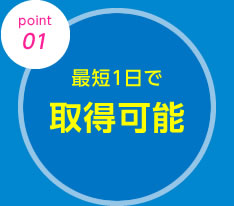 point
01

最短1日で
取得可能